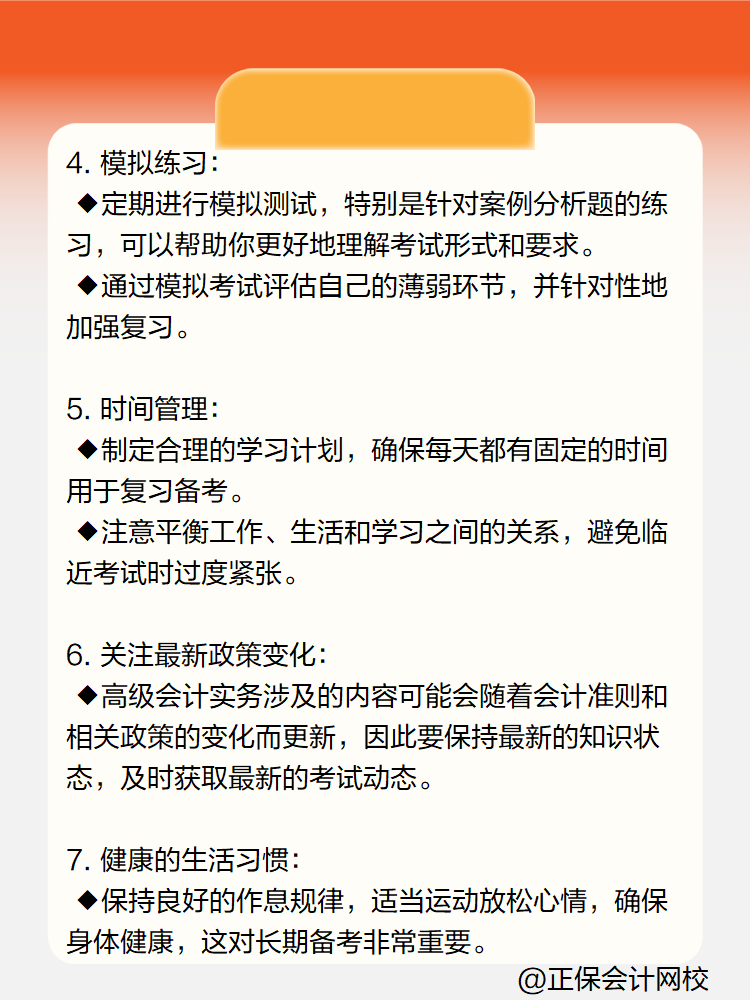 4. 模拟练习：
◆定期进行模拟测试，特别是针对案例分析题的练习，可以帮助你更好地理解考试形式和要求。
◆通过模拟考试评估自己的薄弱环节，并针对性地加强复习。

5. 时间管理：
◆制定合理的学习计划，确保每天都有固定的时间用于复习备考。
◆注意平衡工作、生活和学习之间的关系，避免临近考试时过度紧张。

6. 关注最新政策变化：
◆高级会计实务涉及的内容可能会随着会计准则和相关政策的变化而更新，因此要保持最新的知识状态，及时获取最新的考试动态。

7. 健康的生活习惯：
◆保持良好的作息规律，适当运动放松心情，确保身体健康，这对长期备考非常重要。

@正保会计网校